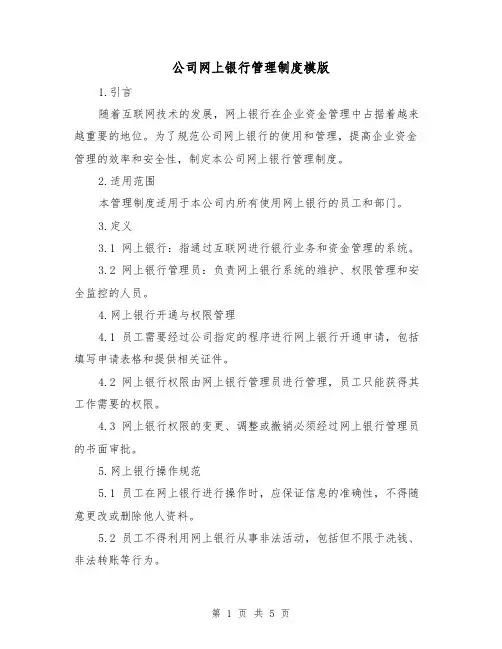 公司网上银行管理制度模版

1.引言

随着互联网技术的发展，网上银行在企业资金管理中占据着越来越重要的地位。为了规范公司网上银行的使用和管理，提高企业资金管理的效率和安全性，制定本公司网上银行管理制度。

2.适用范围

本管理制度适用于本公司内所有使用网上银行的员工和部门。

3.定义

3.1 网上银行：指通过互联网进行银行业务和资金管理的系统。

3.2 网上银行管理员：负责网上银行系统的维护、权限管理和安全监控的人员。

4.网上银行开通与权限管理

4.1 员工需要经过公司指定的程序进行网上银行开通申请，包括填写申请表格和提供相关证件。

4.2 网上银行权限由网上银行管理员进行管理，员工只能获得其工作需要的权限。

4.3 网上银行权限的变更、调整或撤销必须经过网上银行管理员的书面审批。

5.网上银行操作规范

5.1 员工在网上银行进行操作时，应保证信息的准确性，不得随意更改或删除他人资料。

5.2 员工不得利用网上银行从事非法活动，包括但不限于洗钱、非法转账等行为。

第 1 页 共 5 页